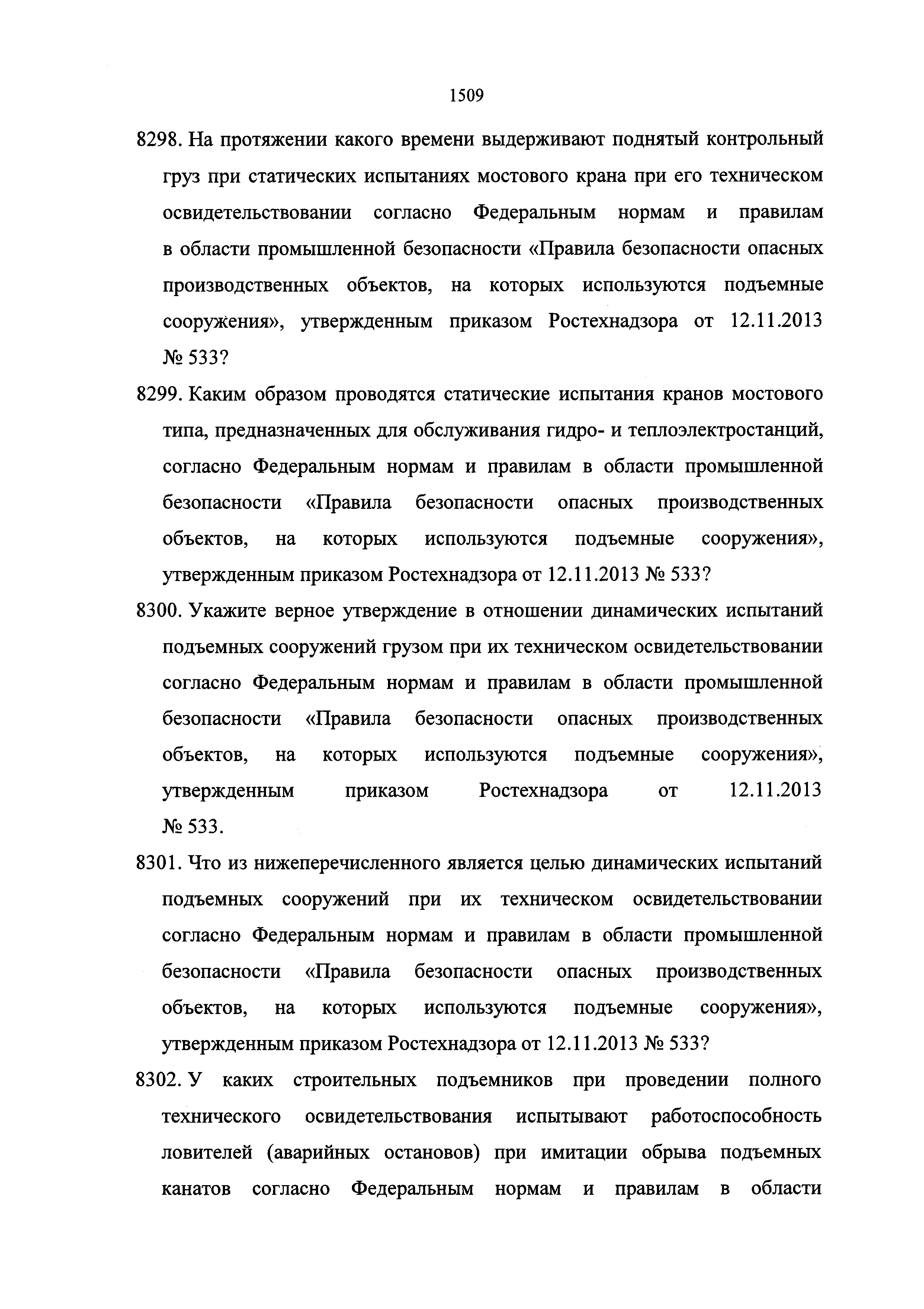 1509

8298. На протяжении какого времени выдерживают поднятый контрольный груз при статических испытаниях мостового крана при его техническом освидетельствовании согласно Федеральным нормам и правилам в области промышленной безопасности «Правила безопасности опасных производственных объектов, на которых используются подъемные сооружения», утвержденным приказом Ростехнадзора от 12.11.2013 № 533?

8299. Каким образом проводятся статические испытания кранов мостового типа, предназначенных для обслуживания гидро- и теплоэлектростанций, согласно Федеральным нормам и правилам в области промышленной безопасности «Правила безопасности опасных производственных объектов, на которых используются подъемные сооружения», утвержденным приказом Ростехнадзора от 12.11.2013 № 533?

8300. Укажите верное утверждение в отношении динамических испытаний подъемных сооружений грузом при их техническом освидетельствовании согласно Федеральным нормам и правилам в области промышленной безопасности «Правила безопасности опасных производственных объектов, на которых используются подъемные сооружения», утвержденным приказом Ростехнадзора от 12.11.2013 № 533.

8301. Что из нижеперечисленного является целью динамических испытаний подъемных сооружений при их техническом освидетельствовании согласно Федеральным нормам и правилам в области промышленной безопасности «Правила безопасности опасных производственных объектов, на которых используются подъемные сооружения», утвержденным приказом Ростехнадзора от 12.11.2013 № 533?

8302. У каких строительных подъемников при проведении полного технического освидетельствования испытывают работоспособность ловителей (аварийных остановов) при имитации обрыва подъемных канатов согласно Федеральным нормам и правилам в области